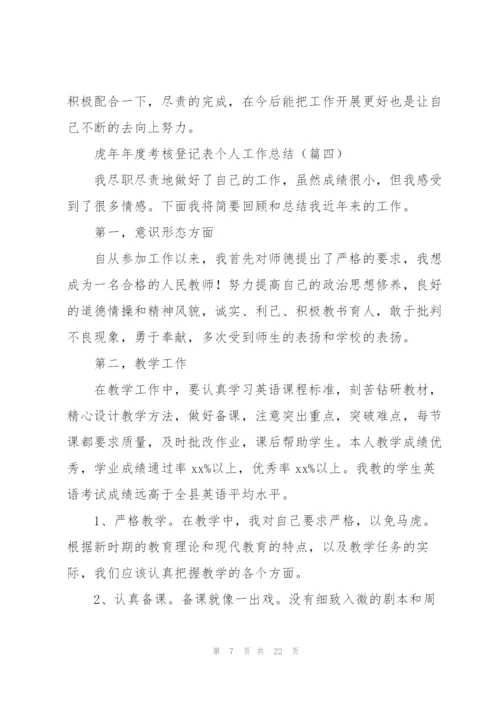 积极配合一下，尽责的完成，在今后能把工作开展更好也是让自己不断的去向上努力。

虎年年度考核登记表个人工作总结（篇四）

我尽职尽责地做好了自己的工作，虽然成绩很小，但我感受到了很多情感。下面我将简要回顾和总结我近年来的工作。

第一，意识形态方面

自从参加工作以来，我首先对师德提出了严格的要求，我想成为一名合格的人民教师！努力提高自己的政治思想修养，良好的道德情操和精神风貌，诚实、利己、积极教书育人，敢于批判不良现象，勇于奉献，多次受到师生的表扬和学校的表扬。

第二，教学工作

在教学工作中，要认真学习英语课程标准，刻苦钻研教材，精心设计教学方法，做好备课，注意突出重点，突破难点，每节课都要求质量，及时批改作业，课后帮助学生。本人教学成绩优秀，学业成绩通过率 xx%以上，优秀率 xx%以上。我教的学生英语考试成绩远高于全县英语平均水平。

1、严格教学。在教学中，我对自己要求严格，以免马虎。根据新时期的教育理论和现代教育的特点，以及教学任务的实际，我们应该认真把握教学的各个方面。

2、认真备课。备课就像一出戏。没有细致入微的剧本和周

第 7 页 共 22 页